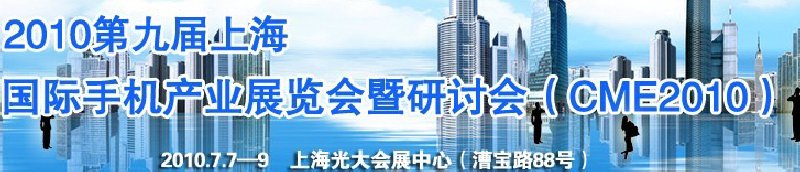 2010第九届上海
国际手机产业展览会暨研讨会（CME2010）

2010.7.7—9　上海光大会展中心（漕宝路88号）